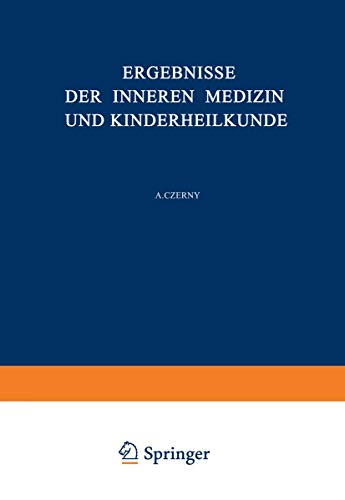 ERGEBNISSE
DER INNEREN MEDIZIN
UND KINDERHEILKUNDE

A.CZERNY

Springer